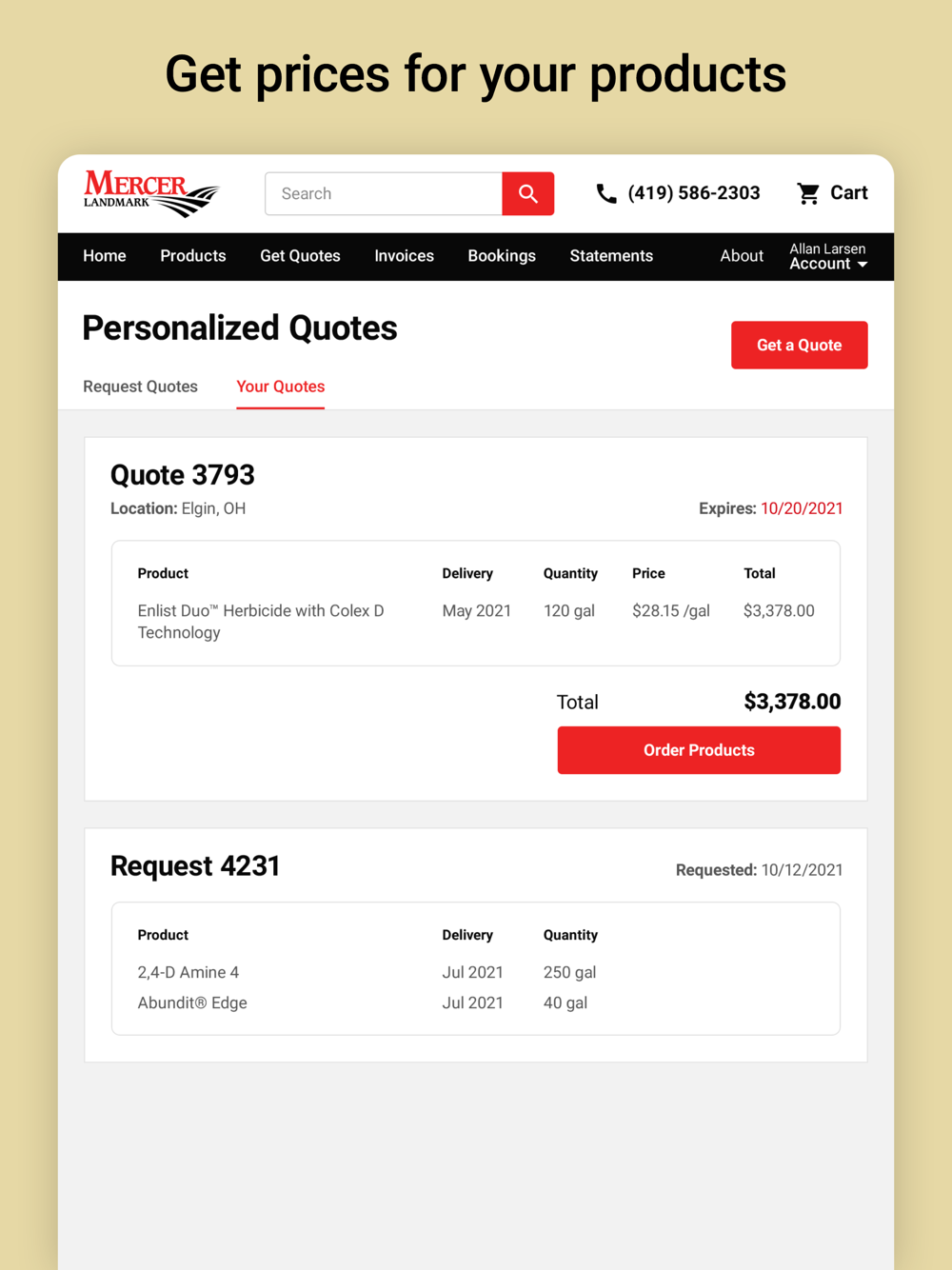 Get prices for your products

MERCER LANDMARK

Search

(419) 586-2303

Cart

Home Products Get Quotes Invoices Bookings Statements About Allan Larsen Account

Personalized Quotes

Get a Quote

Request Quotes Your Quotes

Quote 3793

Location: Elgin, OH

Expires: 10/20/2021

| Product | Delivery | Quantity | Price | Total |
|---|---|---|---|---|
| Enlist Duo™ Herbicide with Colex D Technology | May 2021 | 120 gal | $28.15 /gal | $3,378.00 |

Total $3,378.00

Order Products

Request 4231

Requested: 10/12/2021

| Product | Delivery | Quantity |
|---|---|---|
| 2,4-D Amine 4 | Jul 2021 | 250 gal |
| Abundit® Edge | Jul 2021 | 40 gal |